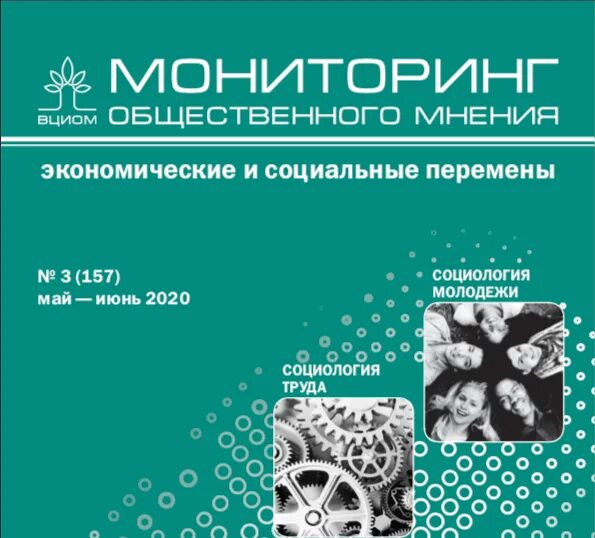 ВЦИОМ

МОНИТОРИНГ
ОБЩЕСТВЕННОГО МНЕНИЯ

экономические и социальные перемены

№ 3 (157)
май — июнь 2020

СОЦИОЛОГИЯ
МОЛОДЕЖИ

СОЦИОЛОГИЯ
ТРУДА